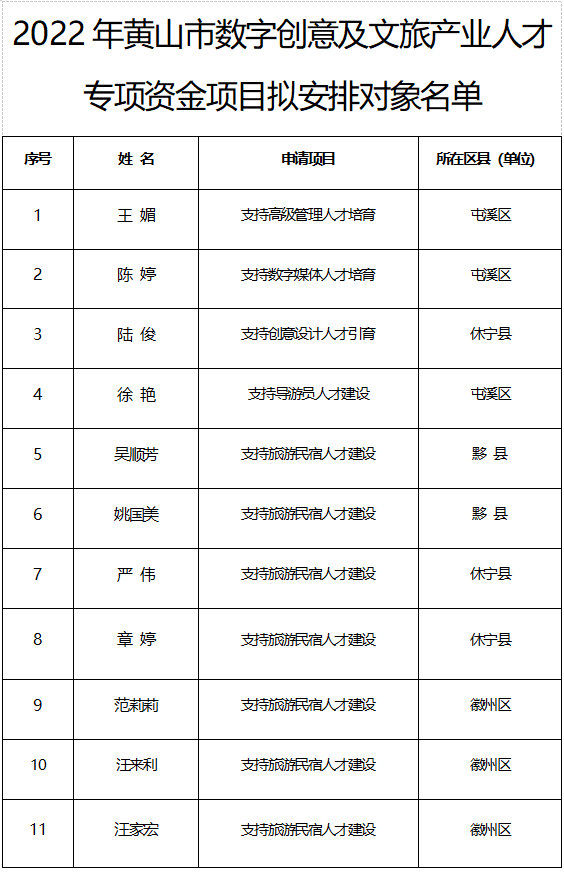 2022 年黄山市数字创意及文旅产业人才专项资金项目拟安排对象名单

| 序号 | 姓 名 | 申请项目 | 所在区县（单位） |
|---|---|---|---|
| 1 | 王 媚 | 支持高级管理人才培育 | 屯溪区 |
| 2 | 陈 婷 | 支持数字媒体人才培育 | 屯溪区 |
| 3 | 陆 俊 | 支持创意设计人才引育 | 休宁县 |
| 4 | 徐 艳 | 支持导游员人才建设 | 屯溪区 |
| 5 | 吴顺芳 | 支持旅游民宿人才建设 | 黟 县 |
| 6 | 姚国美 | 支持旅游民宿人才建设 | 黟 县 |
| 7 | 严 伟 | 支持旅游民宿人才建设 | 休宁县 |
| 8 | 章 婷 | 支持旅游民宿人才建设 | 休宁县 |
| 9 | 范莉莉 | 支持旅游民宿人才建设 | 徽州区 |
| 10 | 汪来利 | 支持旅游民宿人才建设 | 徽州区 |
| 11 | 汪家宏 | 支持旅游民宿人才建设 | 徽州区 |